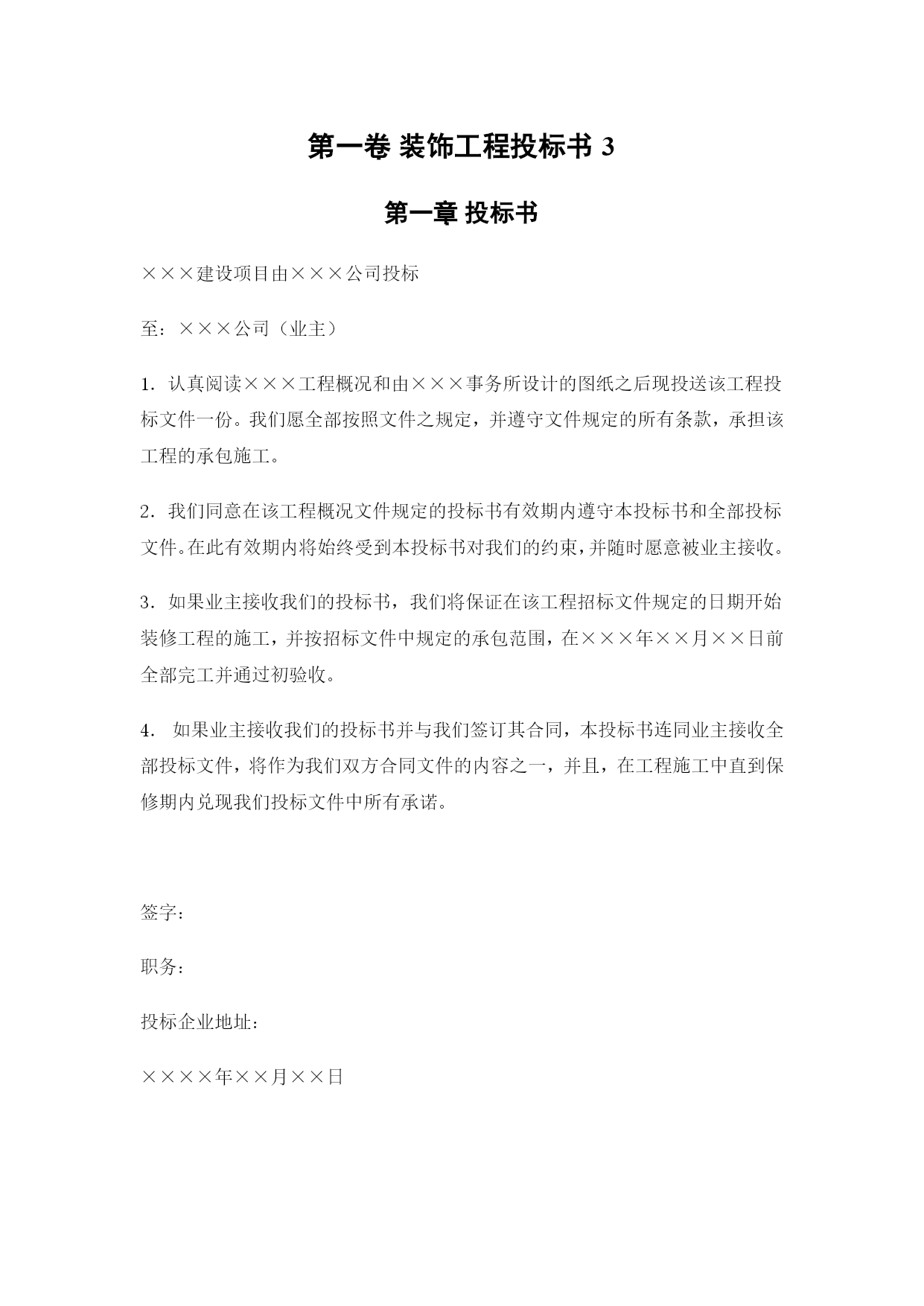 第一卷 装饰工程投标书 3

第一章 投标书

×××建设项目由×××公司投标

至：×××公司（业主）

1．认真阅读×××工程概况和由×××事务所设计的图纸之后现投送该工程投标文件一份。我们愿全部按照文件之规定，并遵守文件规定的所有条款，承担该工程的承包施工。

2．我们同意在该工程概况文件规定的投标书有效期内遵守本投标书和全部投标文件。在此有效期内将始终受到本投标书对我们的约束，并随时愿意被业主接收。

3．如果业主接收我们的投标书，我们将保证在该工程招标文件规定的日期开始装修工程的施工，并按招标文件中规定的承包范围，在×××年××月××日前全部完工并通过初验收。

4． 如果业主接收我们的投标书并与我们签订其合同，本投标书连同业主接收全部投标文件，将作为我们双方合同文件的内容之一，并且，在工程施工中直到保修期内兑现我们投标文件中所有承诺。

签字：

职务：

投标企业地址：

××××年××月××日